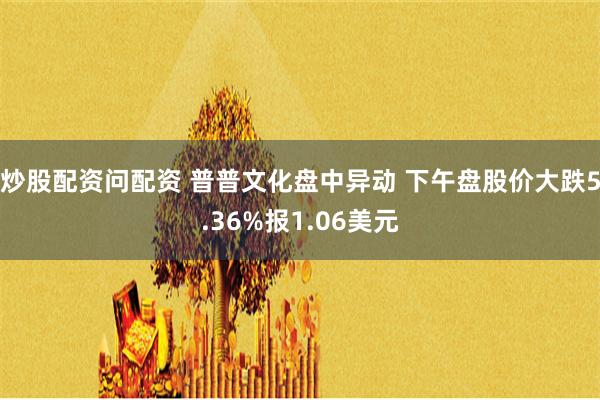 炒股配资问配资 普普文化盘中异动 下午盘股价大跌5.36%报1.06美元